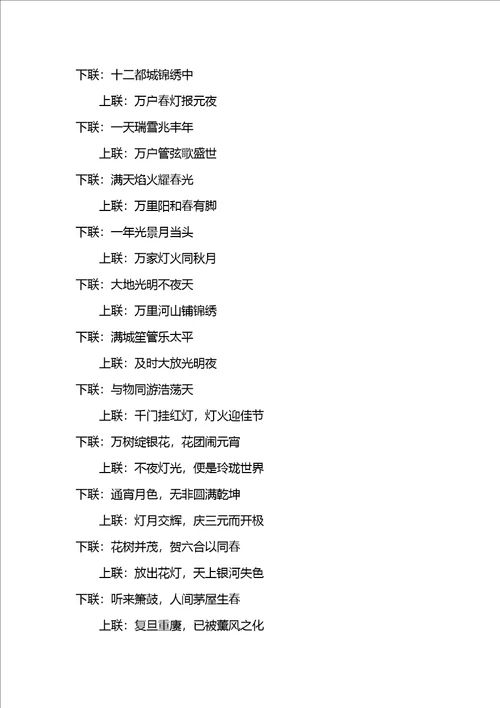 下联：十二都城锦绣中

上联：万户春灯报元夜

下联：一天瑞雪兆丰年

上联：万户管弦歌盛世

下联：满天焰火耀春光

上联：万里阳和春有脚

下联：一年光景月当头

上联：万家灯火同秋月

下联：大地光明不夜天

上联：万里河山铺锦绣

下联：满城笙管乐太平

上联：及时大放光明夜

下联：与物同游浩荡天

上联：千门挂红灯，灯火迎佳节

下联：万树绽银花，花团闹元宵

上联：不夜灯光，便是玲珑世界

下联：通宵月色，无非圆满乾坤

上联：灯月交辉，庆三元而开极

下联：花树并茂，贺六合以同春

上联：放出花灯，天上银河失色

下联：听来箫鼓，人间茅屋生春

上联：复旦重赓，已被薰风之化